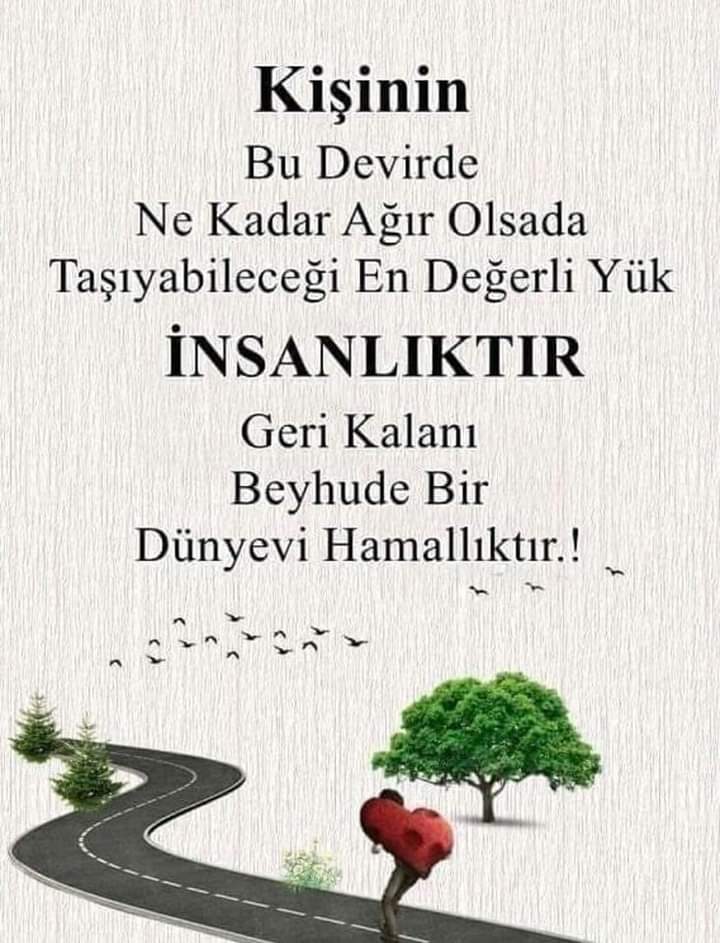 Kişinin
Bu Devirde
Ne Kadar Ağır Olsada
Taşıyabileceği En Değerli Yük
İNSANLIKTIR
Geri Kalanı
Beyhude Bir
Dünyevi Hamallıktır.!